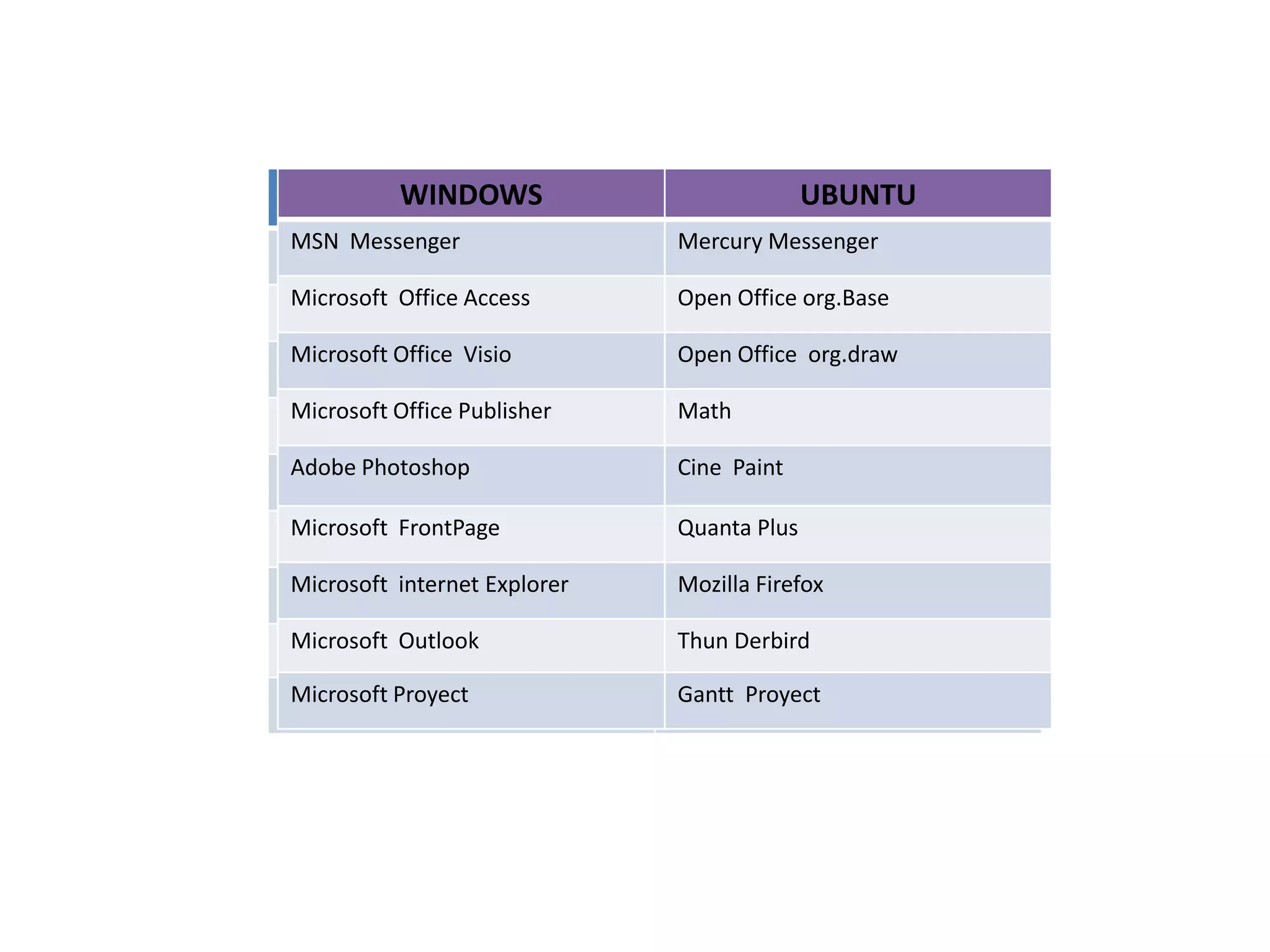 | WINDOWS | UBUNTU |
|---|---|
| MSN Messenger | Mercury Messenger |
| Microsoft Office Access | Open Office org.Base |
| Microsoft Office Visio | Open Office org.draw |
| Microsoft Office Publisher | Math |
| Adobe Photoshop | Cine Paint |
| Microsoft FrontPage | Quanta Plus |
| Microsoft internet Explorer | Mozilla Firefox |
| Microsoft Outlook | Thun Derbird |
| Microsoft Proyect | Gantt Proyect |